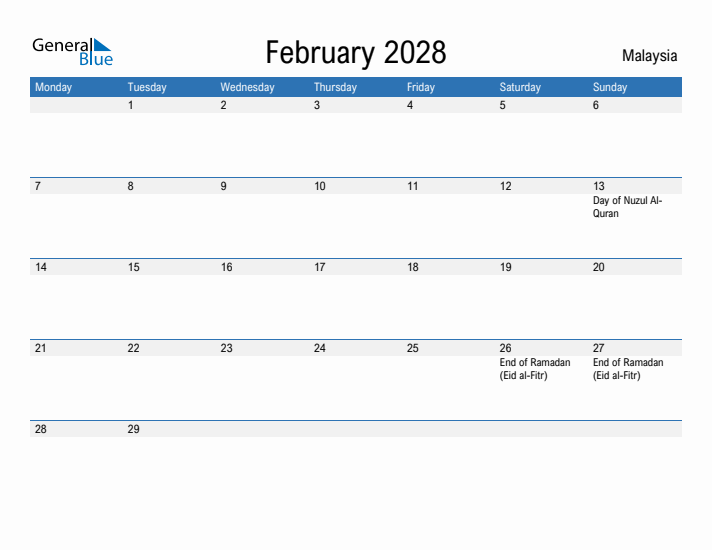 General Blue

February 2028

Malaysia

| Monday | Tuesday | Wednesday | Thursday | Friday | Saturday | Sunday |
|---|---|---|---|---|---|---|
| | 1 | 2 | 3 | 4 | 5 | 6 |
| 7 | 8 | 9 | 10 | 11 | 12 | 13 Day of Nuzul Al-Quran |
| 14 | 15 | 16 | 17 | 18 | 19 | 20 |
| 21 | 22 | 23 | 24 | 25 | 26 End of Ramadan (Eid al-Fitr) | 27 End of Ramadan (Eid al-Fitr) |
| 28 | 29 | | | | | |